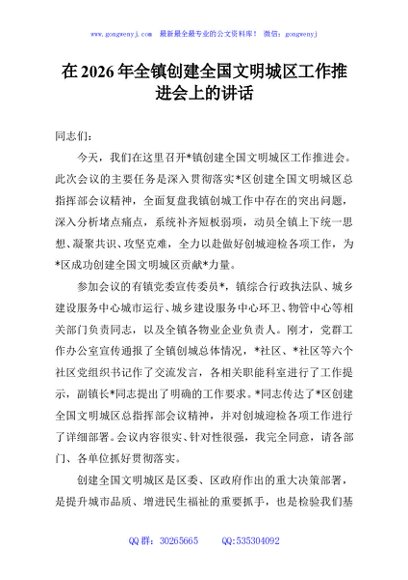 www.gongwenyj.com 最新最全最专业的公文资料库！ 微信：gongwenyj

在2026年全镇创建全国文明城区工作推进会上的讲话

同志们：

今天，我们在这里召开*镇创建全国文明城区工作推进会。此次会议的主要任务是深入贯彻落实*区创建全国文明城区总指挥部会议精神，全面复盘我镇创城工作中存在的突出问题，深入分析堵点痛点，系统补齐短板弱项，动员全镇上下统一思想、凝聚共识、攻坚克难，全力以赴做好创城迎检各项工作，为*区成功创建全国文明城区贡献*力量。

参加会议的有镇党委宣传委员*，镇综合行政执法队、城乡建设服务中心城市运行、城乡建设服务中心环卫、物管中心等相关部门负责同志，以及全镇各物业企业负责人。刚才，党群工作办公室宣传通报了全镇创城总体情况，*社区、*社区等六个社区党组织书记作了交流发言，各相关职能科室进行了工作提示，副镇长*同志提出了明确的工作要求。*同志传达了*区创建全国文明城区总指挥部会议精神，并对创城迎检各项工作进行了详细部署。会议内容很实、针对性很强，我完全同意，请各部门、各单位抓好贯彻落实。

创建全国文明城区是区委、区政府作出的重大决策部署，是提升城市品质、增进民生福祉的重要抓手，也是检验我们基

QQ群：30265665 QQ:535304092